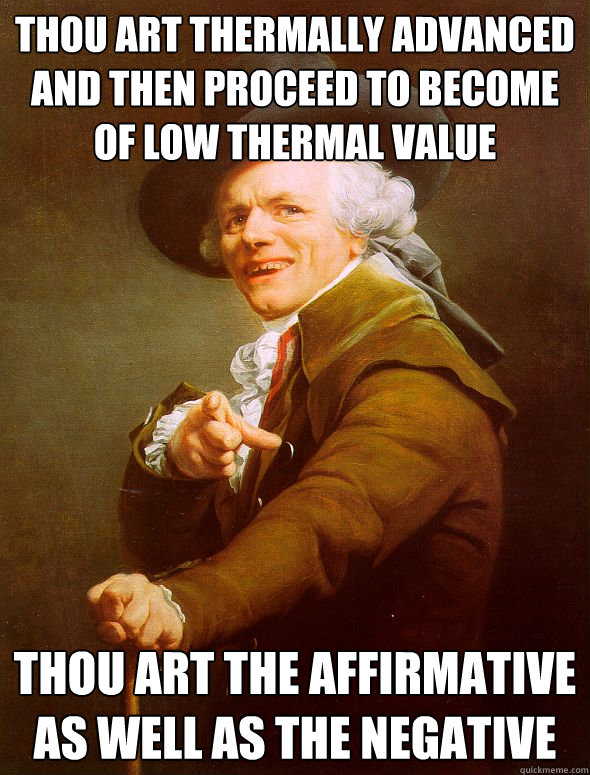 THOU ART THERMALLY ADVANCED AND THEN PROCEED TO BECOME OF LOW THERMAL VALUE

THOU ART THE AFFIRMATIVE AS WELL AS THE NEGATIVE

quickmeme.com